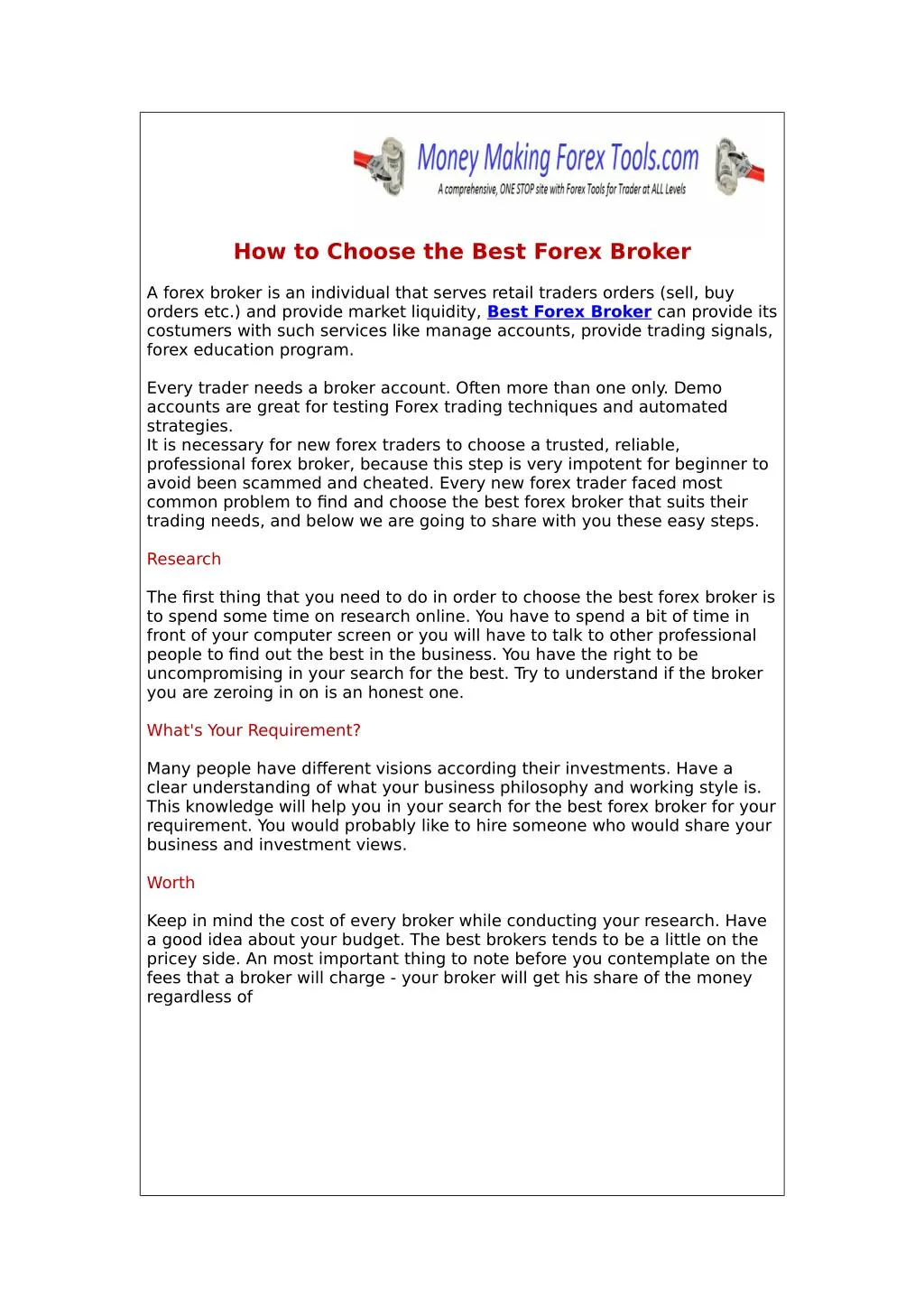 Money Making Forex Tools.com
A comprehensive, ONE STOP site with Forex Tools for Trader at ALL Levels

How to Choose the Best Forex Broker

A forex broker is an individual that serves retail traders orders (sell, buy orders etc.) and provide market liquidity, Best Forex Broker can provide its costumers with such services like manage accounts, provide trading signals, forex education program.

Every trader needs a broker account. Often more than one only. Demo accounts are great for testing Forex trading techniques and automated strategies.
It is necessary for new forex traders to choose a trusted, reliable, professional forex broker, because this step is very impotent for beginner to avoid been scammed and cheated. Every new forex trader faced most common problem to find and choose the best forex broker that suits their trading needs, and below we are going to share with you these easy steps.

Research

The first thing that you need to do in order to choose the best forex broker is to spend some time on research online. You have to spend a bit of time in front of your computer screen or you will have to talk to other professional people to find out the best in the business. You have the right to be uncompromising in your search for the best. Try to understand if the broker you are zeroing in on is an honest one.

What's Your Requirement?

Many people have different visions according their investments. Have a clear understanding of what your business philosophy and working style is. This knowledge will help you in your search for the best forex broker for your requirement. You would probably like to hire someone who would share your business and investment views.

Worth

Keep in mind the cost of every broker while conducting your research. Have a good idea about your budget. The best brokers tends to be a little on the pricey side. An most important thing to note before you contemplate on the fees that a broker will charge - your broker will get his share of the money regardless of